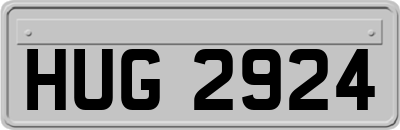 HUG 2924